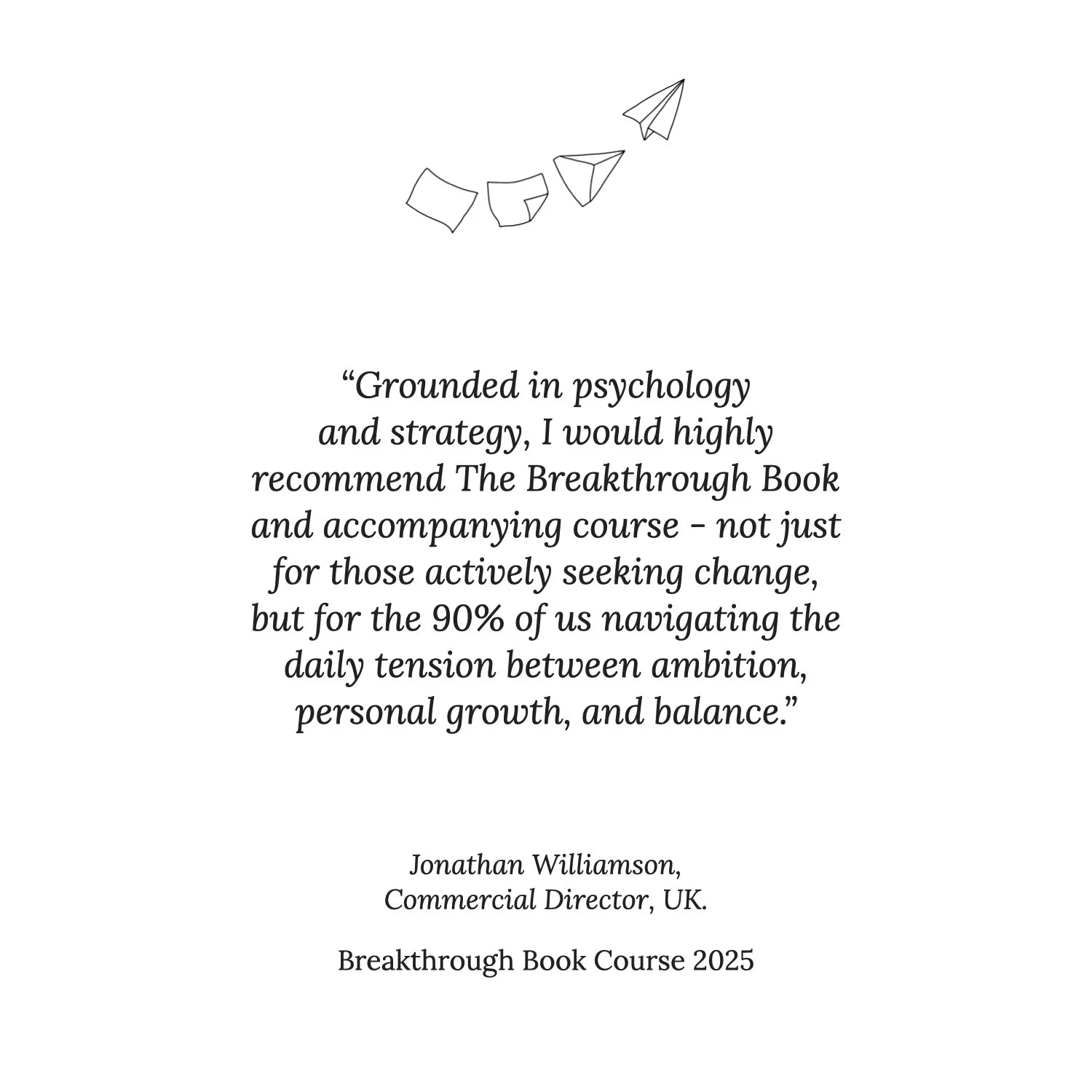 “Grounded in psychology and strategy, I would highly recommend The Breakthrough Book and accompanying course – not just for those actively seeking change, but for the 90% of us navigating the daily tension between ambition, personal growth, and balance.”

Jonathan Williamson,
Commercial Director, UK.

Breakthrough Book Course 2025